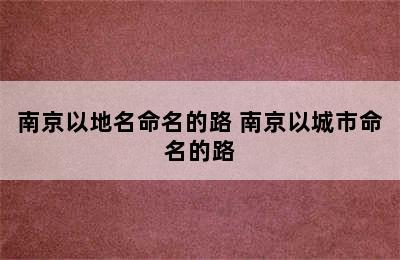 南京以地名命名的路 南京以城市命名的路